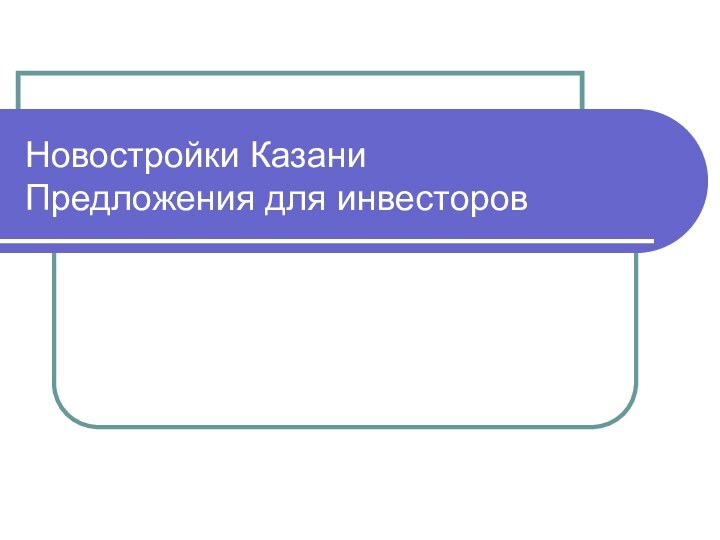 Новостройки Казани
Предложения для инвесторов